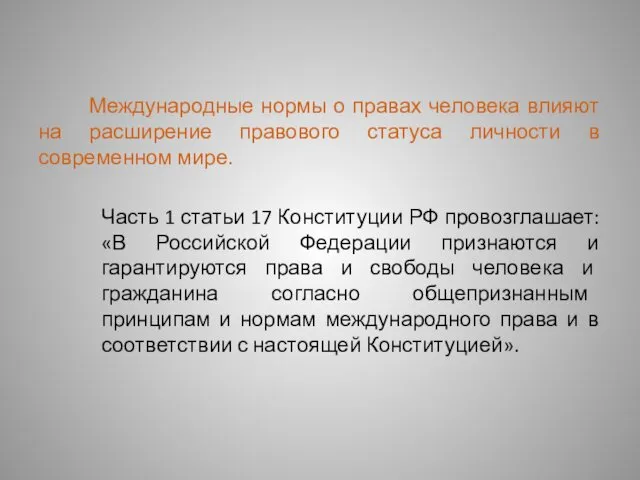 Международные нормы о правах человека влияют на расширение правового статуса личности в современном мире.

Часть 1 статьи 17 Конституции РФ провозглашает: «В Российской Федерации признаются и гарантируются права и свободы человека и гражданина согласно общепризнанным принципам и нормам международного права и в соответствии с настоящей Конституцией».